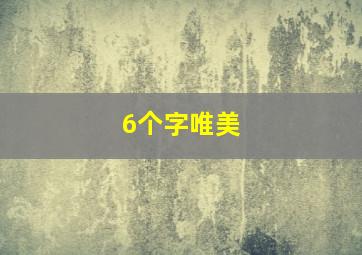 6个字唯美